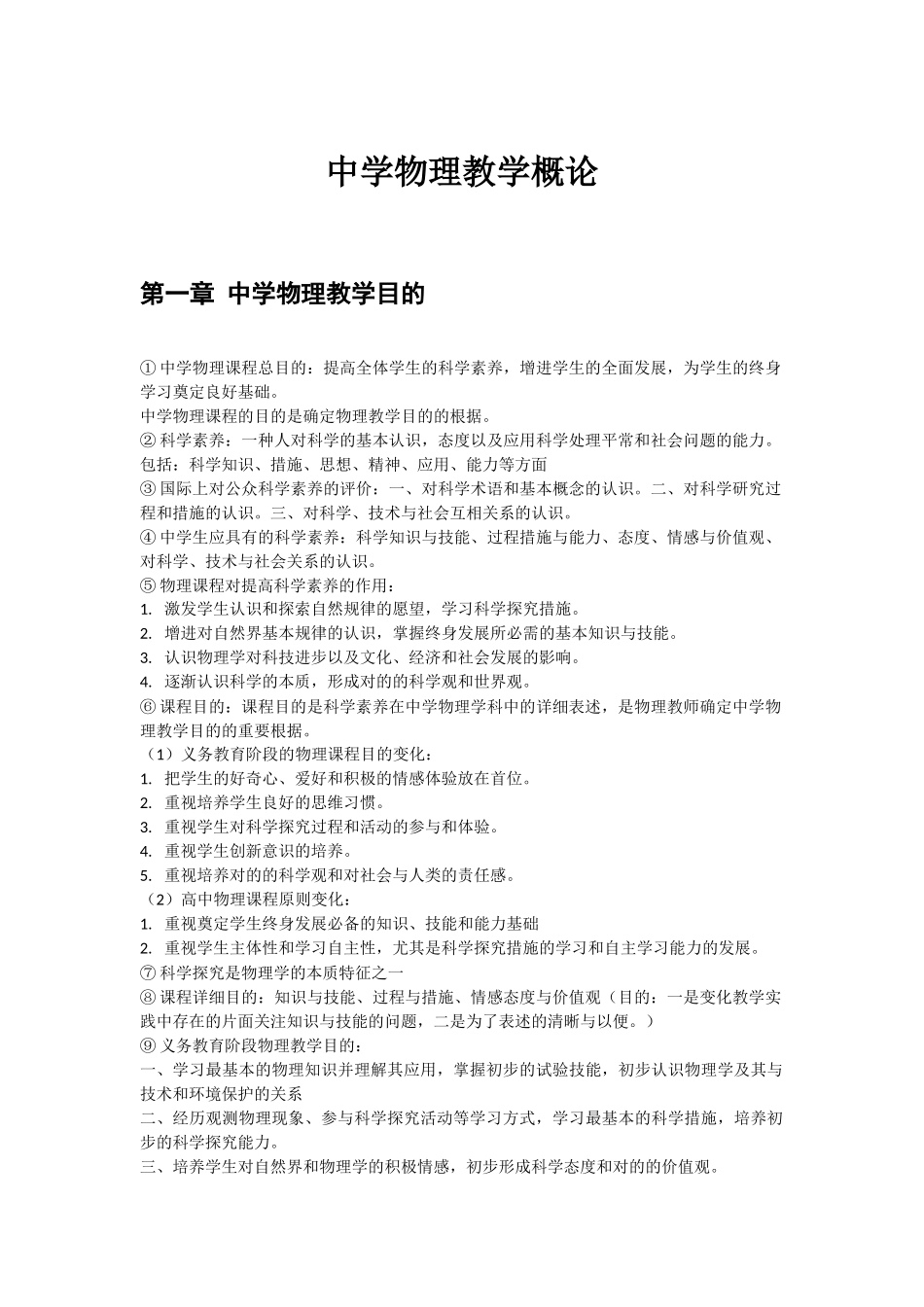 中学物理教学概论

第一章 中学物理教学目的

① 中学物理课程总目的：提高全体学生的科学素养，增进学生的全面发展，为学生的终身学习奠定良好基础。
中学物理课程的目的是确定物理教学目的的根据。
② 科学素养：一种人对科学的基本认识，态度以及应用科学处理平常和社会问题的能力。包括：科学知识、措施、思想、精神、应用、能力等方面
③ 国际上对公众科学素养的评价：一、对科学术语和基本概念的认识。二、对科学研究过程和措施的认识。三、对科学、技术与社会互相关系的认识。
④ 中学生应具有的科学素养：科学知识与技能、过程措施与能力、态度、情感与价值观、对科学、技术与社会关系的认识。
⑤ 物理课程对提高科学素养的作用：
1. 激发学生认识和探索自然规律的愿望，学习科学探究措施。
2. 增进对自然界基本规律的认识，掌握终身发展所必需的基本知识与技能。
3. 认识物理学对科技进步以及文化、经济和社会发展的影响。
4. 逐渐认识科学的本质，形成对的的科学观和世界观。
⑥ 课程目的：课程目的是科学素养在中学物理学科中的详细表述，是物理教师确定中学物理教学目的的重要根据。
（1）义务教育阶段的物理课程目的变化：
1. 把学生的好奇心、爱好和积极的情感体验放在首位。
2. 重视培养学生良好的思维习惯。
3. 重视学生对科学探究过程和活动的参与和体验。
4. 重视学生创新意识的培养。
5. 重视培养对的的科学观和对社会与人类的责任感。
（2）高中物理课程原则变化：
1. 重视奠定学生终身发展必备的知识、技能和能力基础
2. 重视学生主体性和学习自主性，尤其是科学探究措施的学习和自主学习能力的发展。
⑦ 科学探究是物理学的本质特征之一
⑧ 课程详细目的：知识与技能、过程与措施、情感态度与价值观（目的：一是变化教学实践中存在的片面关注知识与技能的问题，二是为了表述的清晰与以便。）
⑨ 义务教育阶段物理教学目的：
一、学习最基本的物理知识并理解其应用，掌握初步的试验技能，初步认识物理学及其与技术和环境保护的关系
二、经历观测物理现象、参与科学探究活动等学习方式，学习最基本的科学措施，培养初步的科学探究能力。
三、培养学生对自然界和物理学的积极情感，初步形成科学态度和对的的价值观。